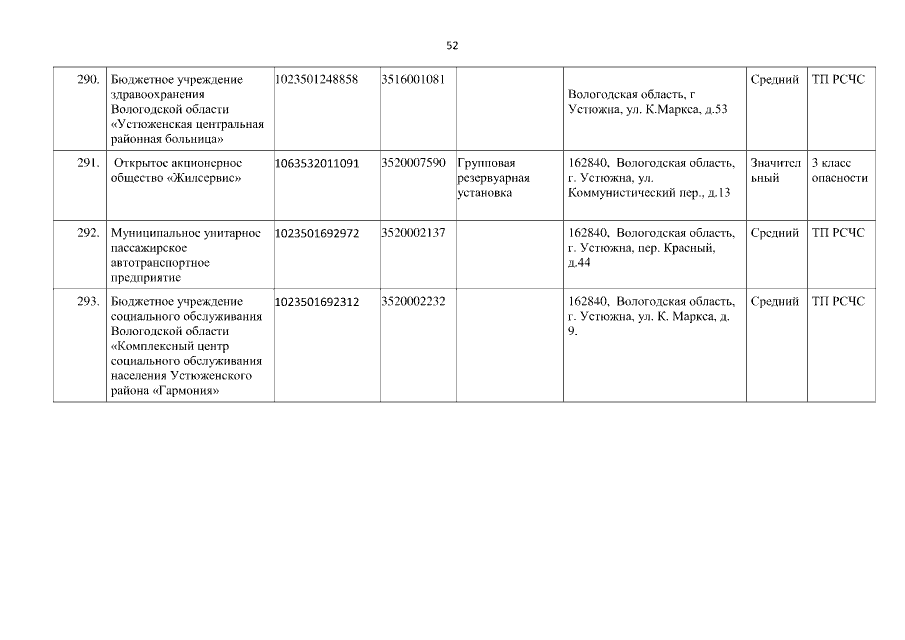 52

| | | | | | | | |
|---|---|---|---|---|---|---|---|
| 290. | Бюджетное учреждение здравоохранения Вологодской области «Устюженская центральная районная больница» | 1023501248858 | 3516001081 | | Вологодская область, г Устюжна, ул. К.Маркса, д.53 | Средний | ТП РСЧС |
| 291. | Открытое акционерное общество «Жилсервис» | 1063532011091 | 3520007590 | Групповая резервуарная установка | 162840, Вологодская область, г. Устюжна, ул. Коммунистический пер., д.13 | Значительный | 3 класс опасности |
| 292. | Муниципальное унитарное пассажирское автотранспортное предприятие | 1023501692972 | 3520002137 | | 162840, Вологодская область, г. Устюжна, пер. Красный, д.44 | Средний | ТП РСЧС |
| 293. | Бюджетное учреждение социального обслуживания Вологодской области «Комплексный центр социального обслуживания населения Устюженского района «Гармония» | 1023501692312 | 3520002232 | | 162840, Вологодская область, г. Устюжна, ул. К. Маркса, д. 9. | Средний | ТП РСЧС |